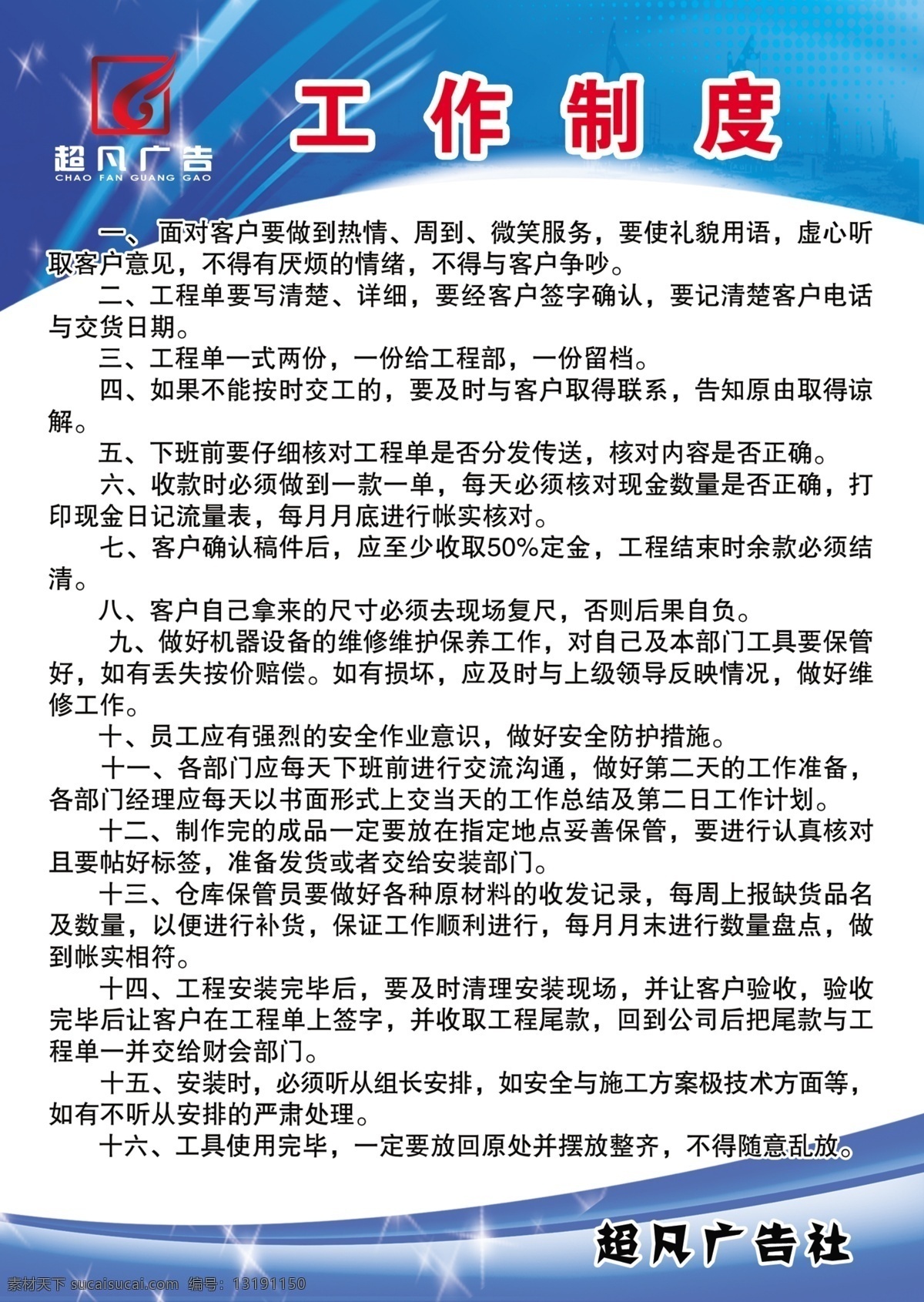 超凡广告
CHAO FAN GUANG GAO

工作制度

一、面对客户要做到热情、周到、微笑服务，要使礼貌用语，虚心听取客户意见，不得有厌烦的情绪，不得与客户争吵。

二、工程单要写清楚、详细，要经客户签字确认，要记清楚客户电话与交货日期。

三、工程单一式两份，一份给工程部，一份留档。

四、如果不能按时交工的，要及时与客户取得联系，告知原由取得谅解。

五、下班前要仔细核对工程单是否分发传送，核对内容是否正确。

六、收款时必须做到一款一单，每天必须核对现金数量是否正确，打印现金日记流量表，每月月底进行帐实核对。

七、客户确认稿件后，应至少收取50%定金，工程结束时余款必须结清。

八、客户自己拿来的尺寸必须去现场复尺，否则后果自负。

九、做好机器设备的维修维护保养工作，对自己及本部门工具要保管好，如有丢失按价赔偿。如有损坏，应及时与上级领导反映情况，做好维修工作。

十、员工应有强烈的安全作业意识，做好安全防护措施。

十一、各部门应每天下班前进行交流沟通，做好第二天的工作准备，各部门经理应每天以书面形式上交当天的工作总结及第二日工作计划。

十二、制作完的成品一定要放在指定地点妥善保管，要进行认真核对且要帖好标签，准备发货或者交给安装部门。

十三、仓库保管员要做好各种原材料的收发记录，每周上报缺货品名及数量，以便进行补货，保证工作顺利进行，每月月末进行数量盘点，做到帐实相符。

十四、工程安装完毕后，要及时清理安装现场，并让客户验收，验收完毕后让客户在工程单上签字，并收取工程尾款，回到公司后把尾款与工程单一并交给财会部门。

十五、安装时，必须听从组长安排，如安全与施工方案极技术方面等，如有不听从安排的严肃处理。

十六、工具使用完毕，一定要放回原处并摆放整齐，不得随意乱放。

超凡广告社

素材天下 sucaisucai.com 编号：13191150